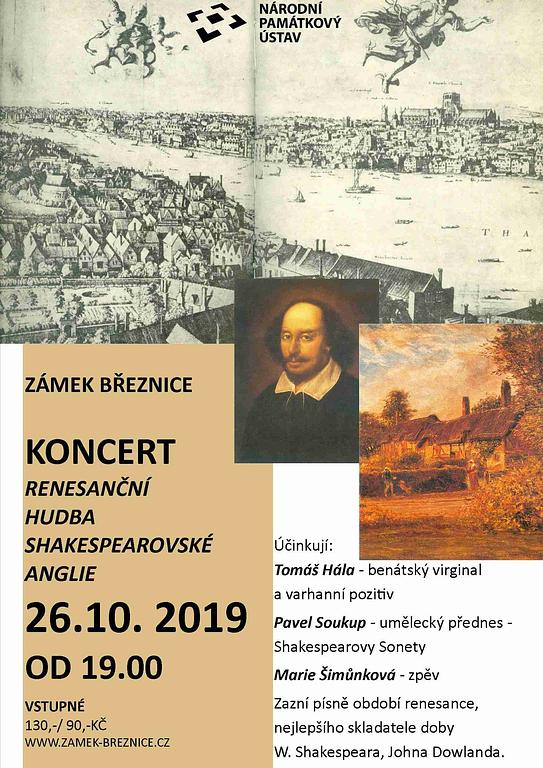 NÁRODNÍ
PAMÁTKOVÝ
ÚSTAV

ZÁMEK BŘEZNICE

KONCERT
RENESANČNÍ
HUDBA
SHAKESPEAROVSKÉ
ANGLIE

26.10. 2019

OD 19.00

VSTUPNÉ
130,-/ 90,-KČ
WWW.ZAMEK-BREZNICE.CZ

Účinkují:
Tomáš Hála - benátský virginal a varhanní pozitiv
Pavel Soukup - umělecký přednes - Shakespearovy Sonety
Marie Šimůnková - zpěv

Zazní písně období renesance, nejlepšího skladatele doby W. Shakespeara, Johna Dowlanda.